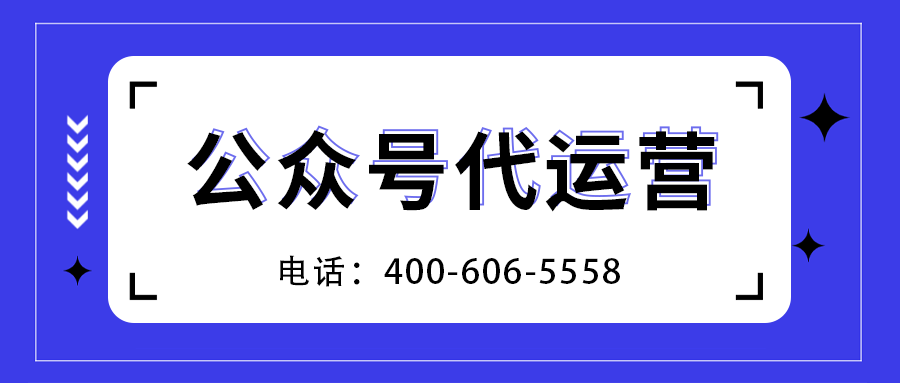 公众号代运营

电话：400-606-5558